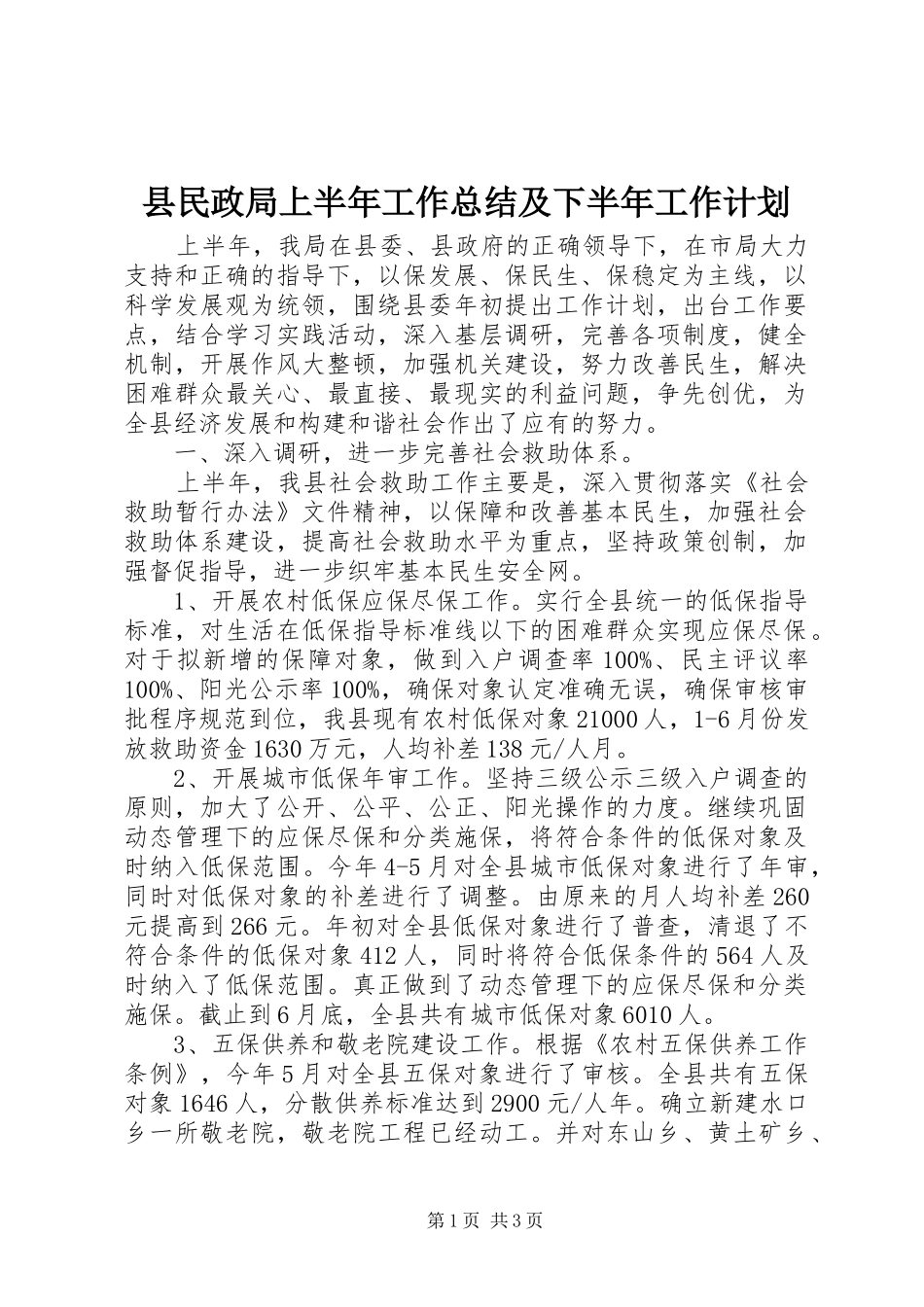 县民政局上半年工作总结及下半年工作计划

上半年，我局在县委、县政府的正确领导下，在市局大力支持和正确的指导下，以保发展、保民生、保稳定为主线，以科学发展观为统领，围绕县委年初提出工作计划，出台工作要点，结合学习实践活动，深入基层调研，完善各项制度，健全机制，开展作风大整顿，加强机关建设，努力改善民生，解决困难群众最关心、最直接、最现实的利益问题，争先创优，为全县经济发展和构建和谐社会作出了应有的努力。

一、深入调研，进一步完善社会救助体系。

上半年，我县社会救助工作主要是，深入贯彻落实《社会救助暂行办法》文件精神，以保障和改善基本民生，加强社会救助体系建设，提高社会救助水平为重点，坚持政策创制，加强督促指导，进一步织牢基本民生安全网。

1、开展农村低保应保尽保工作。实行全县统一的低保指导标准，对生活在低保指导标准线以下的困难群众实现应保尽保。对于拟新增的保障对象，做到入户调查率100%、民主评议率100%、阳光公示率100%，确保对象认定准确无误，确保审核审批程序规范到位，我县现有农村低保对象21000人，1-6月份发放救助资金1630万元，人均补差138元/人月。

2、开展城市低保年审工作。坚持三级公示三级入户调查的原则，加大了公开、公平、公正、阳光操作的力度。继续巩固动态管理下的应保尽保和分类施保，将符合条件的低保对象及时纳入低保范围。今年4-5月对全县城市低保对象进行了年审，同时对低保对象的补差进行了调整。由原来的月人均补差260元提高到266元。年初对全县低保对象进行了普查，清退了不符合条件的低保对象412人，同时将符合低保条件的564人及时纳入了低保范围。真正做到了动态管理下的应保尽保和分类施保。截止到6月底，全县共有城市低保对象6010人。

3、五保供养和敬老院建设工作。根据《农村五保供养工作条例》，今年5月对全县五保对象进行了审核。全县共有五保对象1646人，分散供养标准达到2900元/人年。确立新建水口乡一所敬老院，敬老院工程已经动工。并对东山乡、黄土矿乡、

第1页 共3页